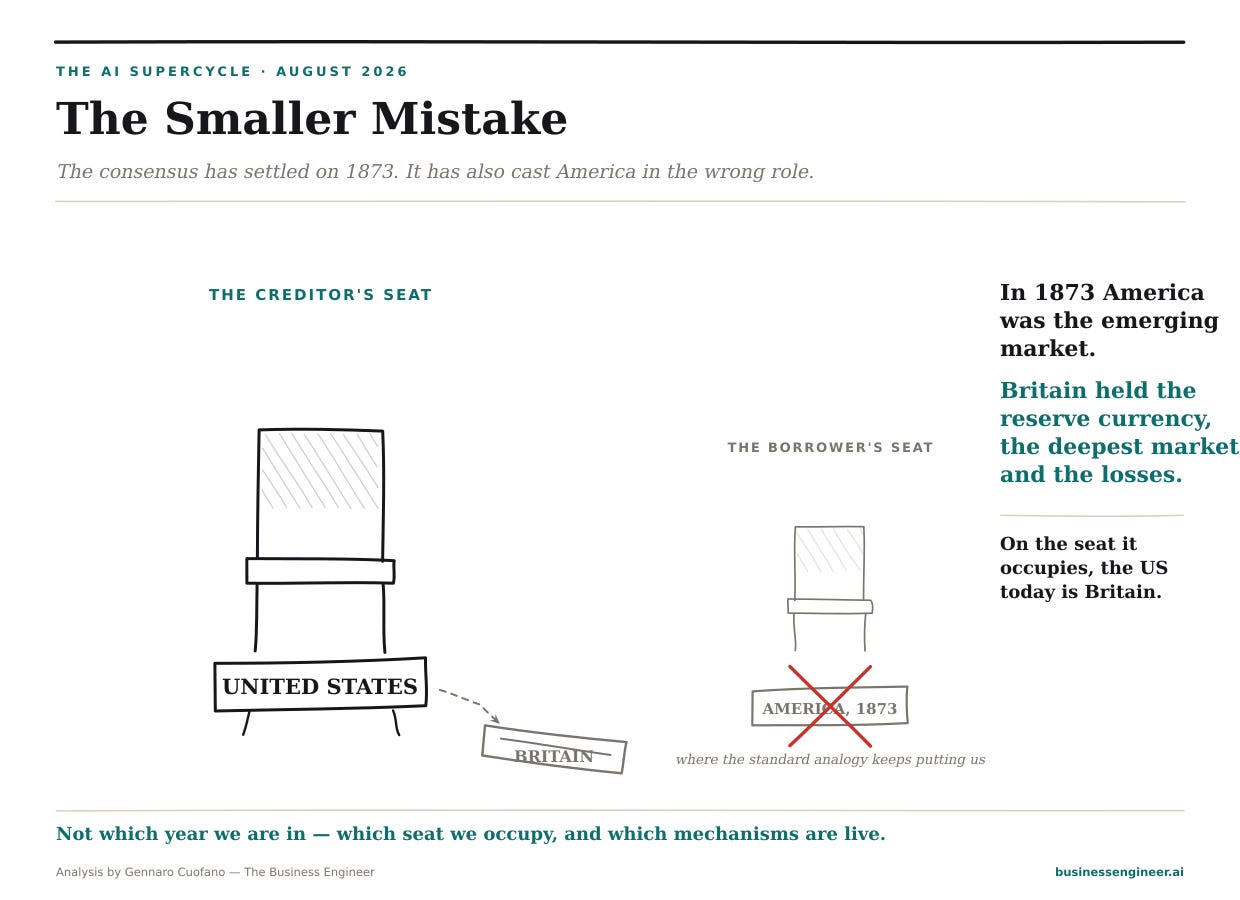 THE AI SUPERCYCLE · AUGUST 2026

The Smaller Mistake

The consensus has settled on 1873. It has also cast America in the wrong role.

THE CREDITOR'S SEAT

UNITED STATES

BRITAIN

THE BORROWER'S SEAT

AMERICA, 1873

where the standard analogy keeps putting us

In 1873 America was the emerging market.

Britain held the reserve currency, the deepest market and the losses.

On the seat it occupies, the US today is Britain.

Not which year we are in — which seat we occupy, and which mechanisms are live.

Analysis by Gennaro Cuofano — The Business Engineer

businessengineer.ai